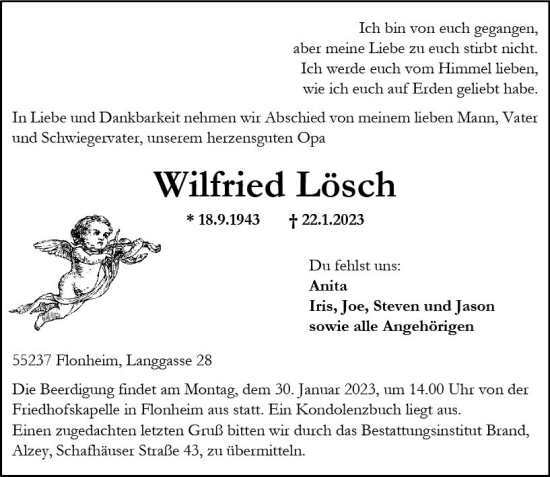 Ich bin von euch gegangen,
aber meine Liebe zu euch stirbt nicht.
Ich werde euch vom Himmel lieben,
wie ich euch auf Erden geliebt habe.

In Liebe und Dankbarkeit nehmen wir Abschied von meinem lieben Mann, Vater und Schwiegervater, unserem herzensguten Opa

Wilfried Lösch

* 18.9.1943 † 22.1.2023

Du fehlst uns:
Anita
Iris, Joe, Steven und Jason
sowie alle Angehörigen

55237 Flonheim, Langgasse 28

Die Beerdigung findet am Montag, dem 30. Januar 2023, um 14.00 Uhr von der Friedhofskapelle in Flonheim aus statt. Ein Kondolenzbuch liegt aus.
Einen zugedachten letzten Gruß bitten wir durch das Bestattungsinstitut Brand, Alzey, Schafhäuser Straße 43, zu übermitteln.